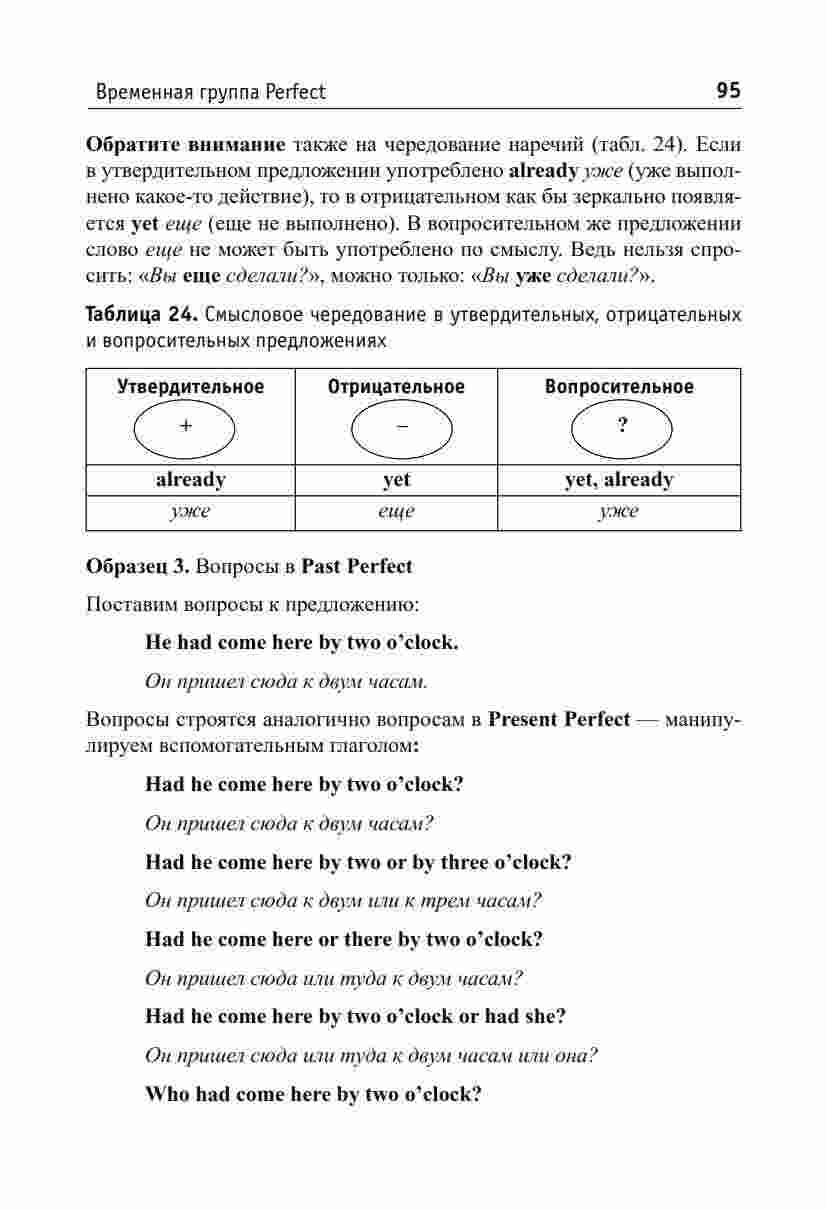 Временная группа Perfect 95

Обратите внимание также на чередование наречий (табл. 24). Если в утвердительном предложении употреблено already уже (уже выполнено какое-то действие), то в отрицательном как бы зеркально появляется yet еще (еще не выполнено). В вопросительном же предложении слово еще не может быть употреблено по смыслу. Ведь нельзя спросить: «Вы еще сделали?», можно только: «Вы уже сделали?».

Таблица 24. Смысловое чередование в утвердительных, отрицательных и вопросительных предложениях

| Утвердительное + | Отрицательное – | Вопросительное ? |
|---|---|---|
| already | yet | yet, already |
| уже | еще | уже |

Образец 3. Вопросы в Past Perfect

Поставим вопросы к предложению:

He had come here by two o'clock.

Он пришел сюда к двум часам.

Вопросы строятся аналогично вопросам в Present Perfect — манипулируем вспомогательным глаголом:

Had he come here by two o'clock?

Он пришел сюда к двум часам?

Had he come here by two or by three o'clock?

Он пришел сюда к двум или к трем часам?

Had he come here or there by two o'clock?

Он пришел сюда или туда к двум часам?

Had he come here by two o'clock or had she?

Он пришел сюда или туда к двум часам или она?

Who had come here by two o'clock?